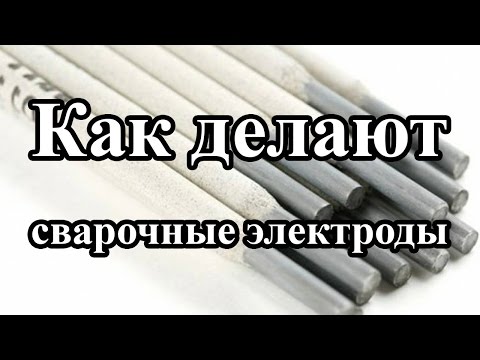 Как делают
сварочные электроды